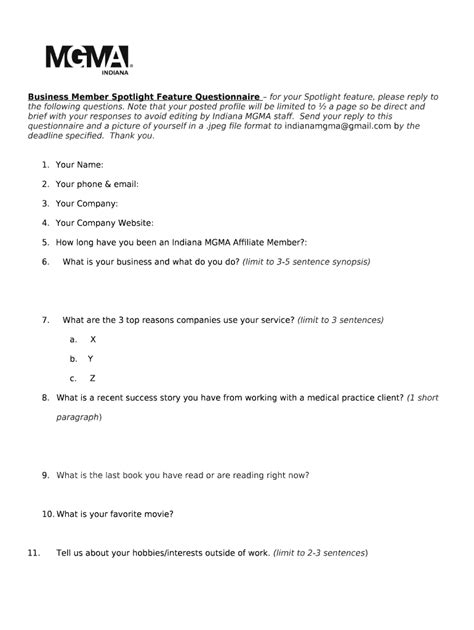 MGMA
INDIANA

Business Member Spotlight Feature Questionnaire – for your Spotlight feature, please reply to the following questions. Note that your posted profile will be limited to ½ a page so be direct and brief with your responses to avoid editing by Indiana MGMA staff. Send your reply to this questionnaire and a picture of yourself in a .jpeg file format to indianamgma@gmail.com by the deadline specified. Thank you.

1. Your Name:

2. Your phone & email:

3. Your Company:

4. Your Company Website:

5. How long have you been an Indiana MGMA Affiliate Member?:

6. What is your business and what do you do? (limit to 3-5 sentence synopsis)

7. What are the 3 top reasons companies use your service? (limit to 3 sentences)

a. X

b. Y

c. Z

8. What is a recent success story you have from working with a medical practice client? (1 short paragraph)

9. What is the last book you have read or are reading right now?

10. What is your favorite movie?

11. Tell us about your hobbies/interests outside of work. (limit to 2-3 sentences)